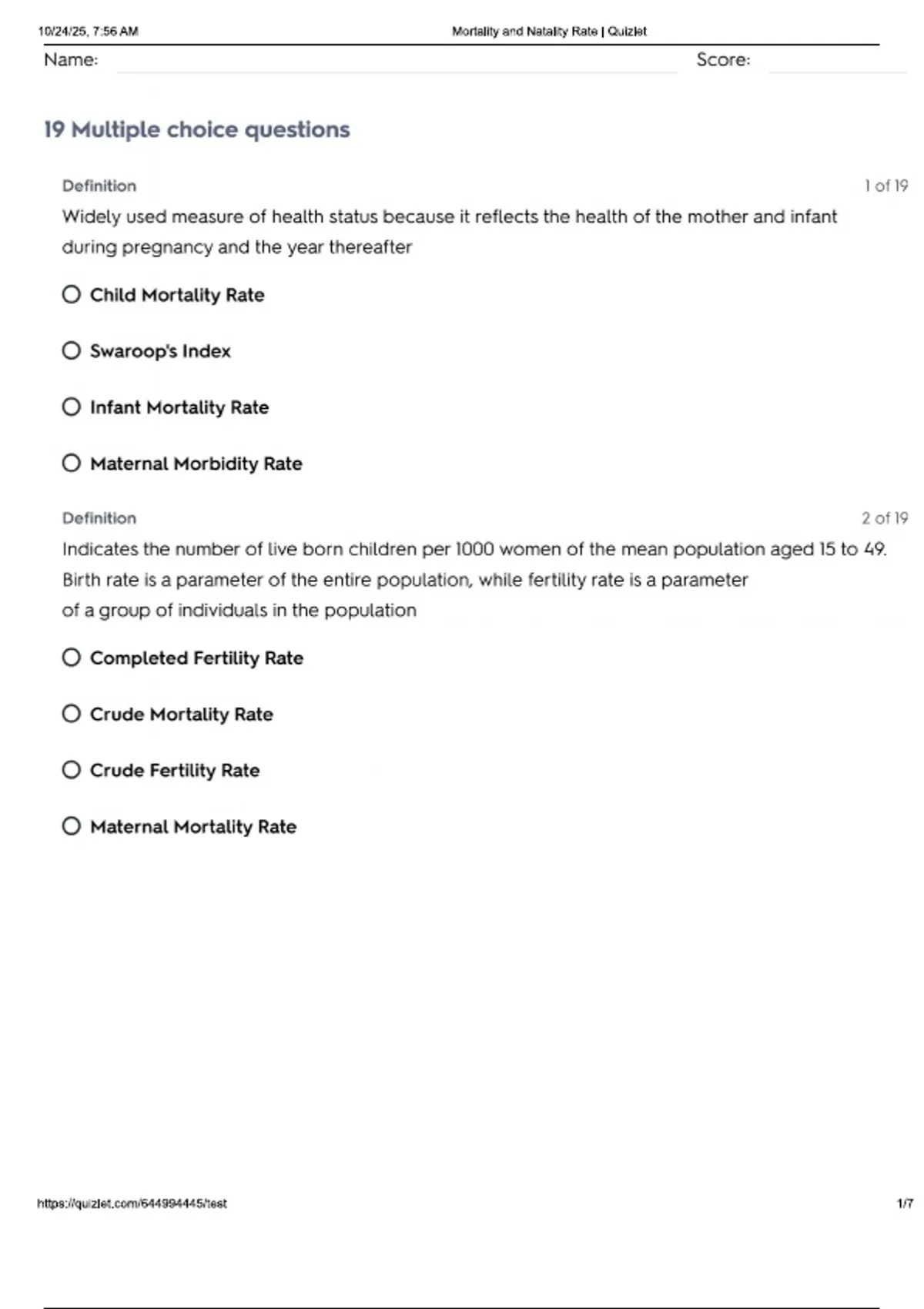 10/24/25, 7:56 AM Mortality and Natality Rate | Quizlet

Name: Score:

19 Multiple choice questions

Definition 1 of 19

Widely used measure of health status because it reflects the health of the mother and infant during pregnancy and the year thereafter

Child Mortality Rate

Swaroop's Index

Infant Mortality Rate

Maternal Morbidity Rate

Definition 2 of 19

Indicates the number of live born children per 1000 women of the mean population aged 15 to 49. Birth rate is a parameter of the entire population, while fertility rate is a parameter of a group of individuals in the population

Completed Fertility Rate

Crude Mortality Rate

Crude Fertility Rate

Maternal Mortality Rate

https://quizlet.com/644994445/test 1/7